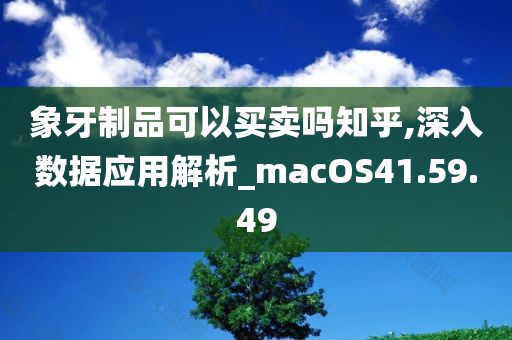 象牙制品可以买卖吗知乎,深入数据应用解析_macOS41.59.49